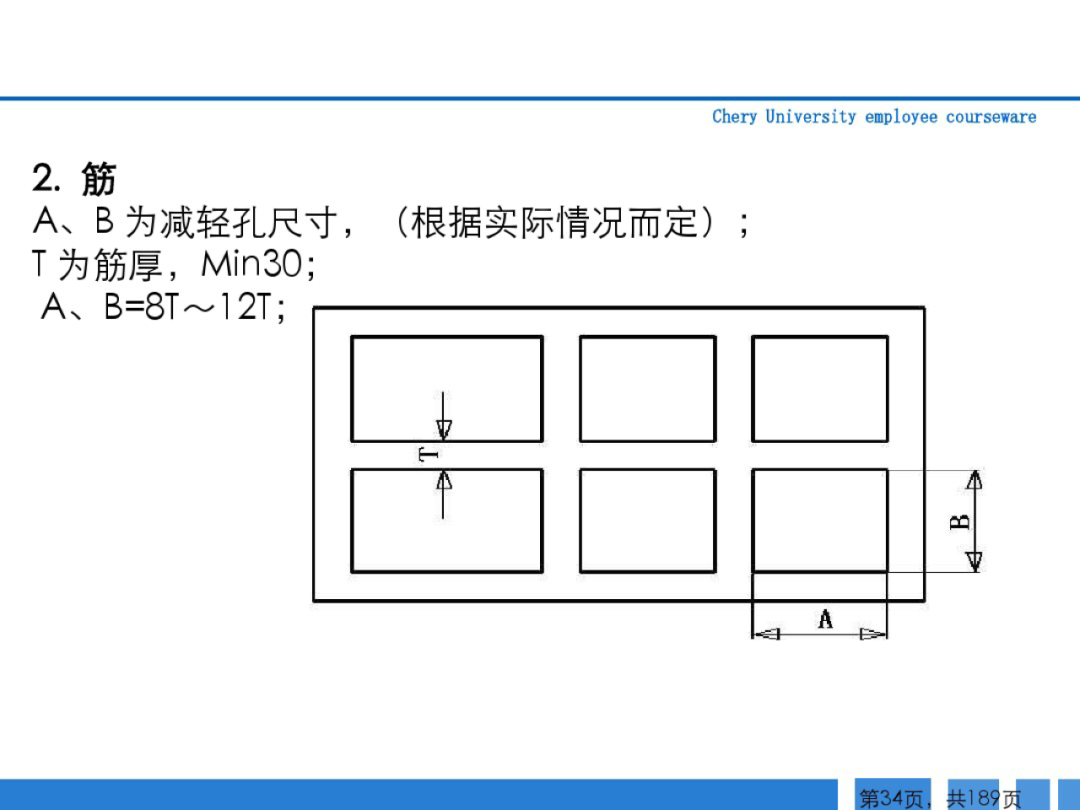 Chery University employee courseware

2. 筋

A、B为减轻孔尺寸，（根据实际情况而定）；

T为筋厚，Min30；

A、B=8T～12T；

T

B

A

第34页，共189页